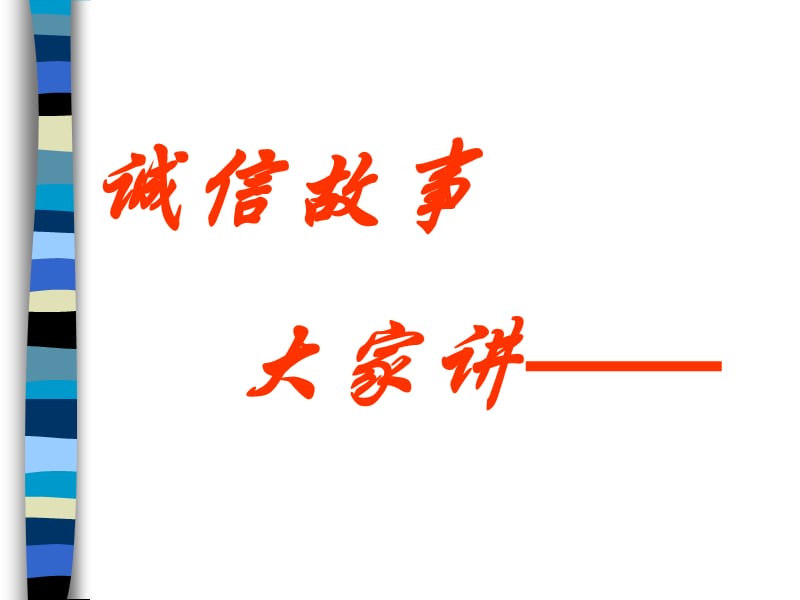 诚信故事

大家讲——